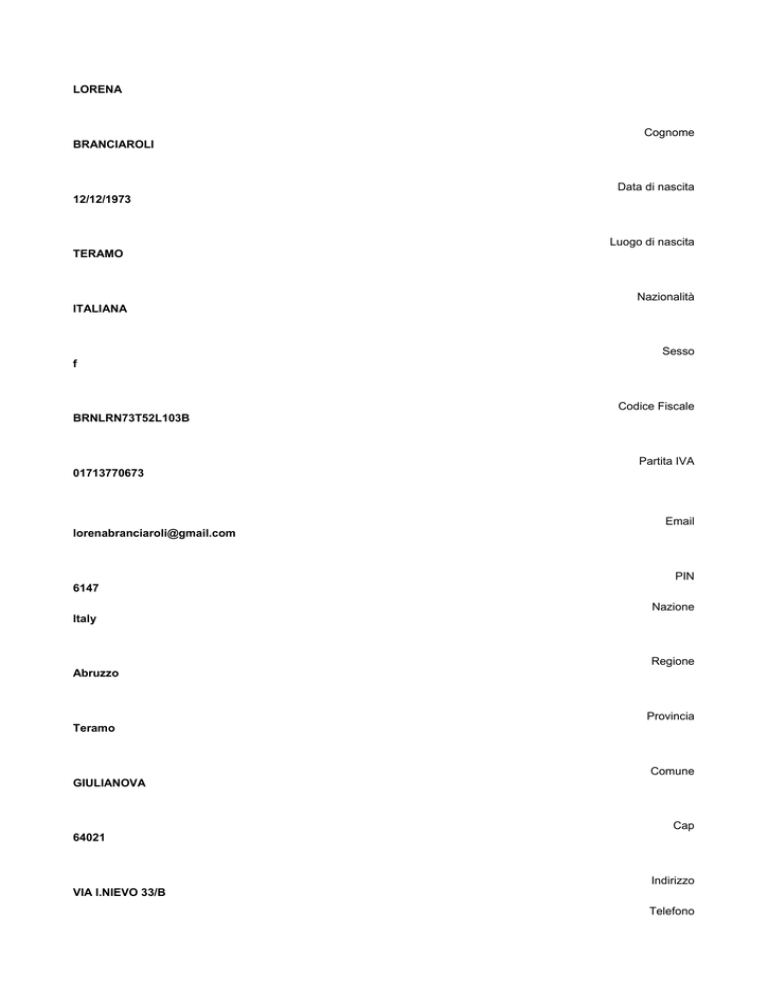 LORENA

Cognome
BRANCIAROLI

Data di nascita
12/12/1973

Luogo di nascita
TERAMO

Nazionalità
ITALIANA

Sesso
f

Codice Fiscale
BRNLRN73T52L103B

Partita IVA
01713770673

Email
lorenabranciaroli@gmail.com

PIN
6147

Nazione
Italy

Regione
Abruzzo

Provincia
Teramo

Comune
GIULIANOVA

Cap
64021

Indirizzo
VIA I.NIEVO 33/B

Telefono